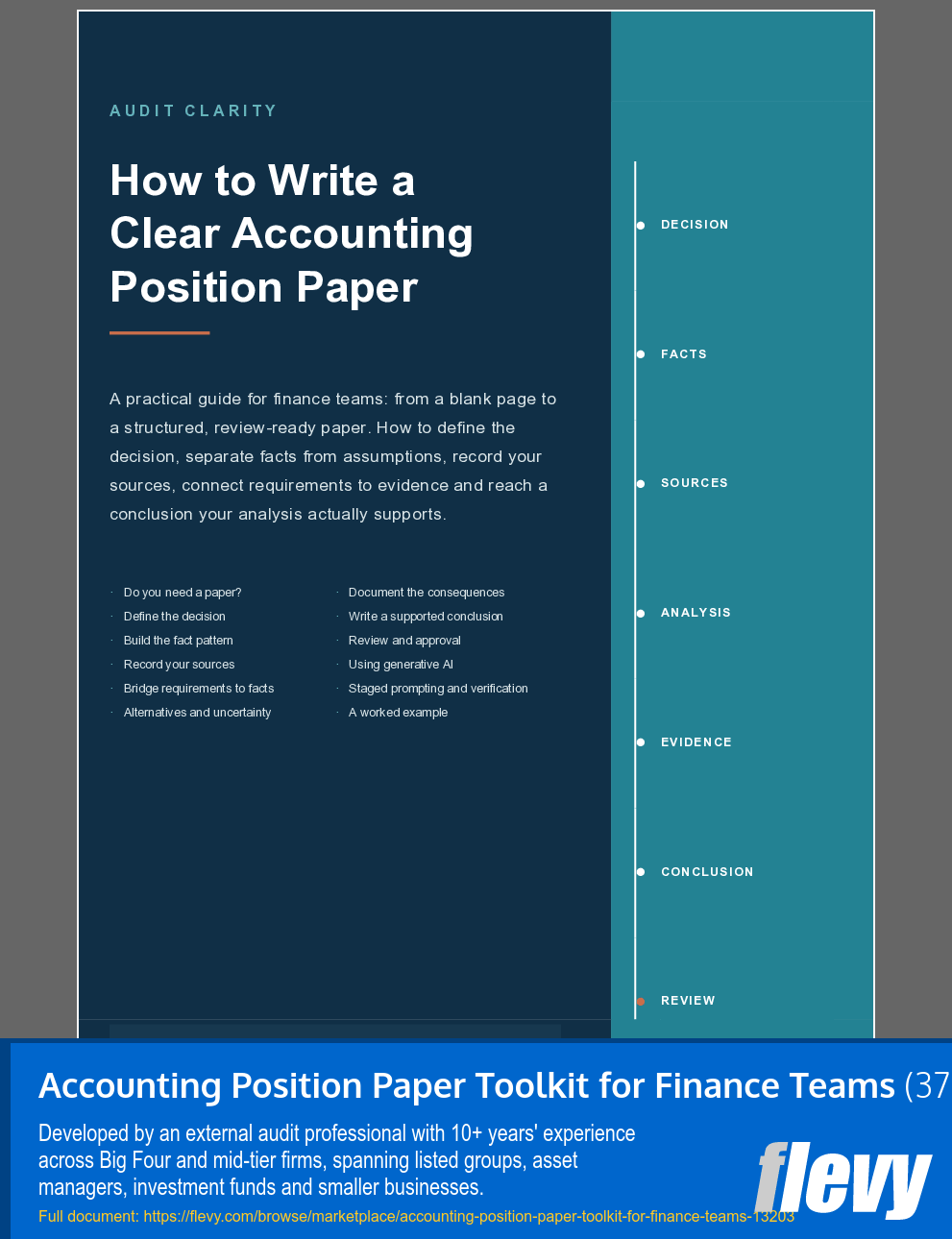 AUDIT CLARITY

How to Write a Clear Accounting Position Paper

A practical guide for finance teams: from a blank page to a structured, review-ready paper. How to define the decision, separate facts from assumptions, record your sources, connect requirements to evidence and reach a conclusion your analysis actually supports.

· Do you need a paper?
· Define the decision
· Build the fact pattern
· Record your sources
· Bridge requirements to facts
· Alternatives and uncertainty

· Document the consequences
· Write a supported conclusion
· Review and approval
· Using generative AI
· Staged prompting and verification
· A worked example

DECISION

FACTS

SOURCES

ANALYSIS

EVIDENCE

CONCLUSION

REVIEW

Accounting Position Paper Toolkit for Finance Teams (37

Developed by an external audit professional with 10+ years' experience across Big Four and mid-tier firms, spanning listed groups, asset managers, investment funds and smaller businesses.

Full document: https://flevy.com/browse/marketplace/accounting-position-paper-toolkit-for-finance-teams-13203

flevy